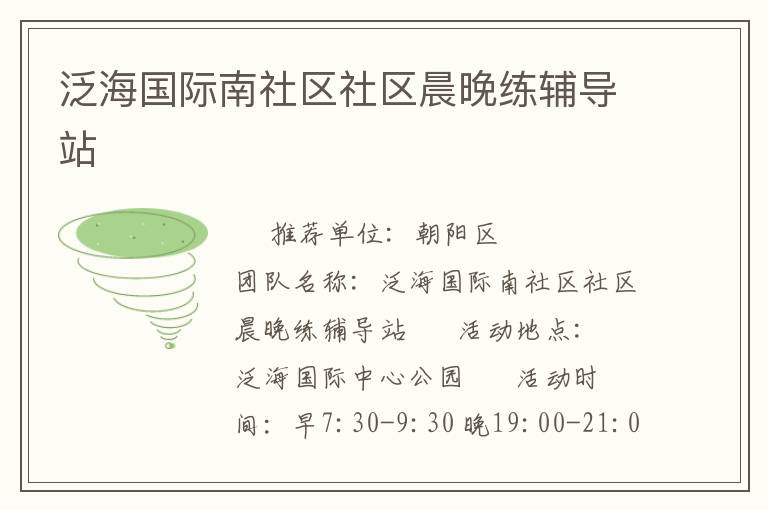 泛海国际南社区社区晨晚练辅导站

推荐单位：朝阳区 团队名称：泛海国际南社区社区晨晚练辅导站 活动地点：泛海国际中心公园 活动时间：早7:30-9:30 晚19:00-21:0